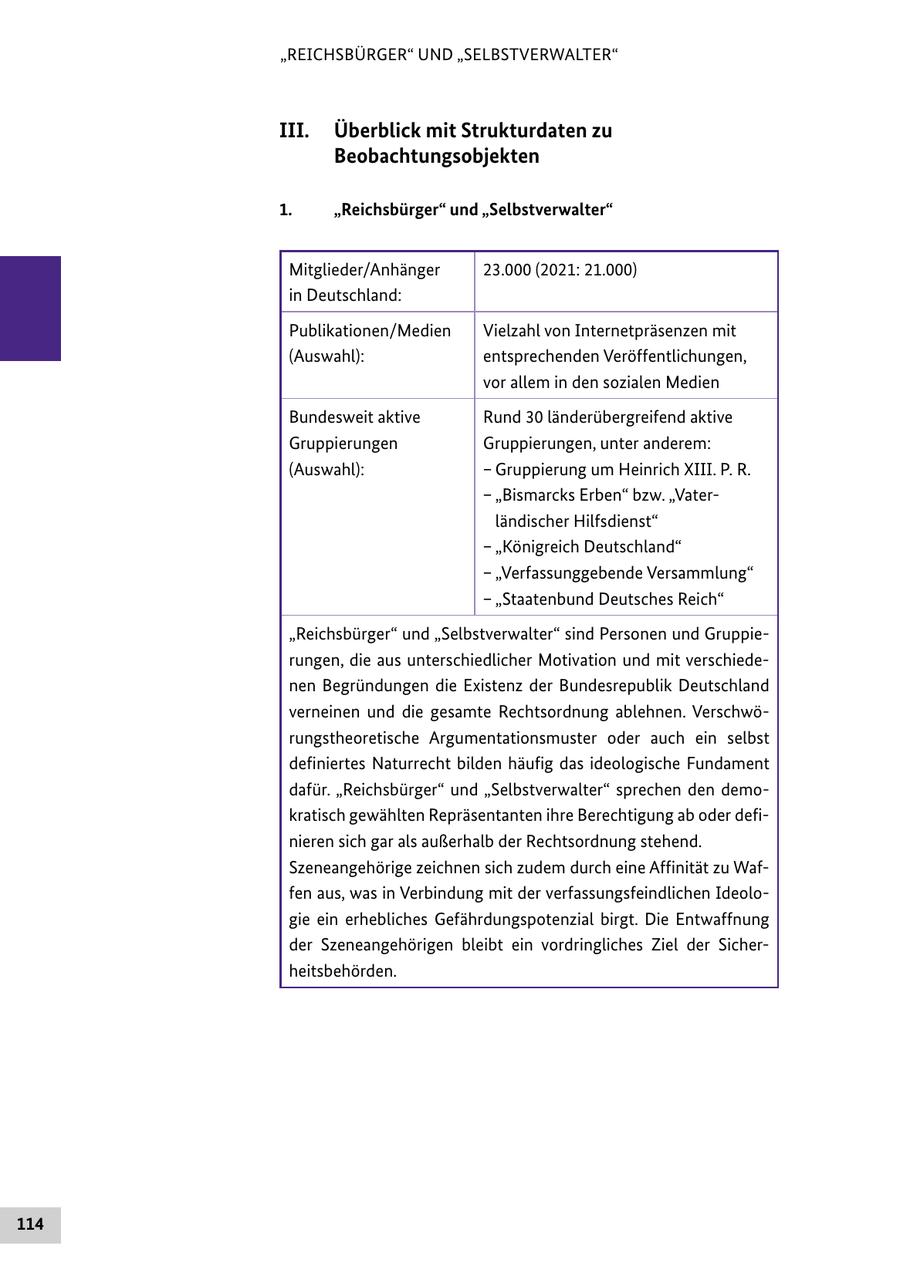 „REICHSBÜRGER“ UND „SELBSTVERWALTER“

III. Überblick mit Strukturdaten zu Beobachtungsobjekten

1. „Reichsbürger“ und „Selbstverwalter“

| Mitglieder/Anhänger in Deutschland: | 23.000 (2021: 21.000) |
|---|---|
| Publikationen/Medien (Auswahl): | Vielzahl von Internetpräsenzen mit entsprechenden Veröffentlichungen, vor allem in den sozialen Medien |
| Bundesweit aktive Gruppierungen (Auswahl): | Rund 30 länderübergreifend aktive Gruppierungen, unter anderem: – Gruppierung um Heinrich XIII. P. R. – „Bismarcks Erben“ bzw. „Vaterländischer Hilfsdienst“ – „Königreich Deutschland“ – „Verfassunggebende Versammlung“ – „Staatenbund Deutsches Reich“ |

„Reichsbürger“ und „Selbstverwalter“ sind Personen und Gruppierungen, die aus unterschiedlicher Motivation und mit verschiedenen Begründungen die Existenz der Bundesrepublik Deutschland verneinen und die gesamte Rechtsordnung ablehnen. Verschwörungstheoretische Argumentationsmuster oder auch ein selbst definiertes Naturrecht bilden häufig das ideologische Fundament dafür. „Reichsbürger“ und „Selbstverwalter“ sprechen den demokratisch gewählten Repräsentanten ihre Berechtigung ab oder definieren sich gar als außerhalb der Rechtsordnung stehend.
Szeneangehörige zeichnen sich zudem durch eine Affinität zu Waffen aus, was in Verbindung mit der verfassungsfeindlichen Ideologie ein erhebliches Gefährdungspotenzial birgt. Die Entwaffnung der Szeneangehörigen bleibt ein vordringliches Ziel der Sicherheitsbehörden.

114